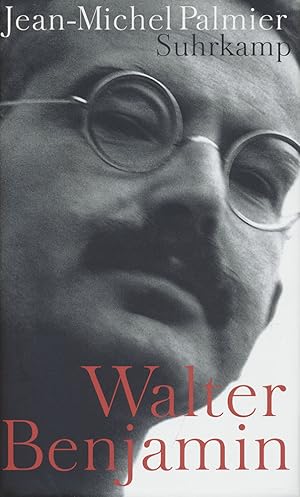 Jean-Michel Palmier
Suhrkamp

Walter
Benjamin